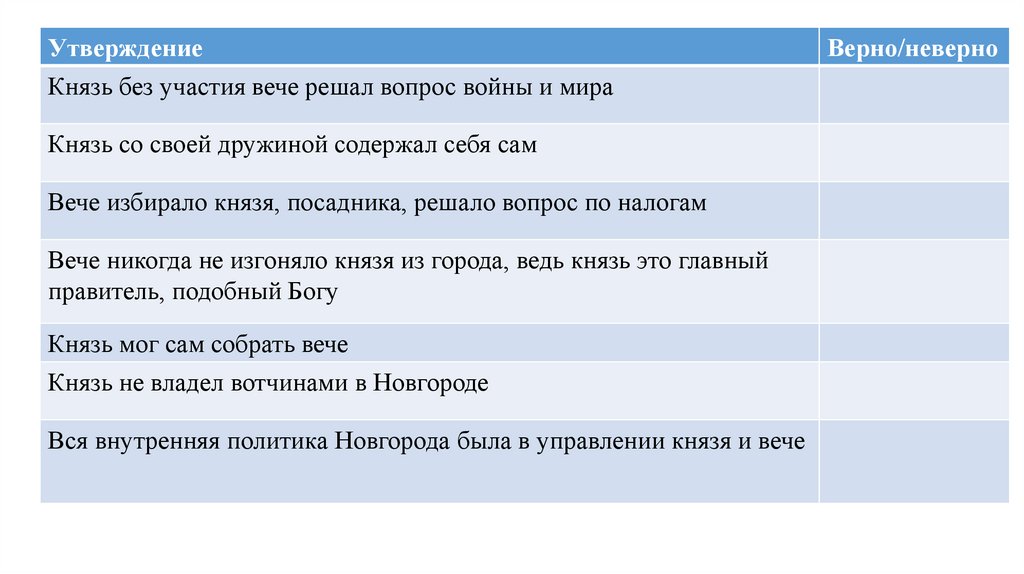 | Утверждение | Верно/неверно |
|---|---|
| Князь без участия вече решал вопрос войны и мира | |
| Князь со своей дружиной содержал себя сам | |
| Вече избирало князя, посадника, решало вопрос по налогам | |
| Вече никогда не изгоняло князя из города, ведь князь это главный правитель, подобный Богу | |
| Князь мог сам собрать вече | |
| Князь не владел вотчинами в Новгороде | |
| Вся внутренняя политика Новгорода была в управлении князя и вече | |